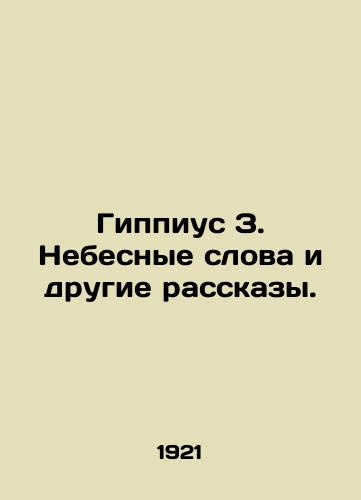 Гиппиус З. Небесные слова и другие рассказы.

1921